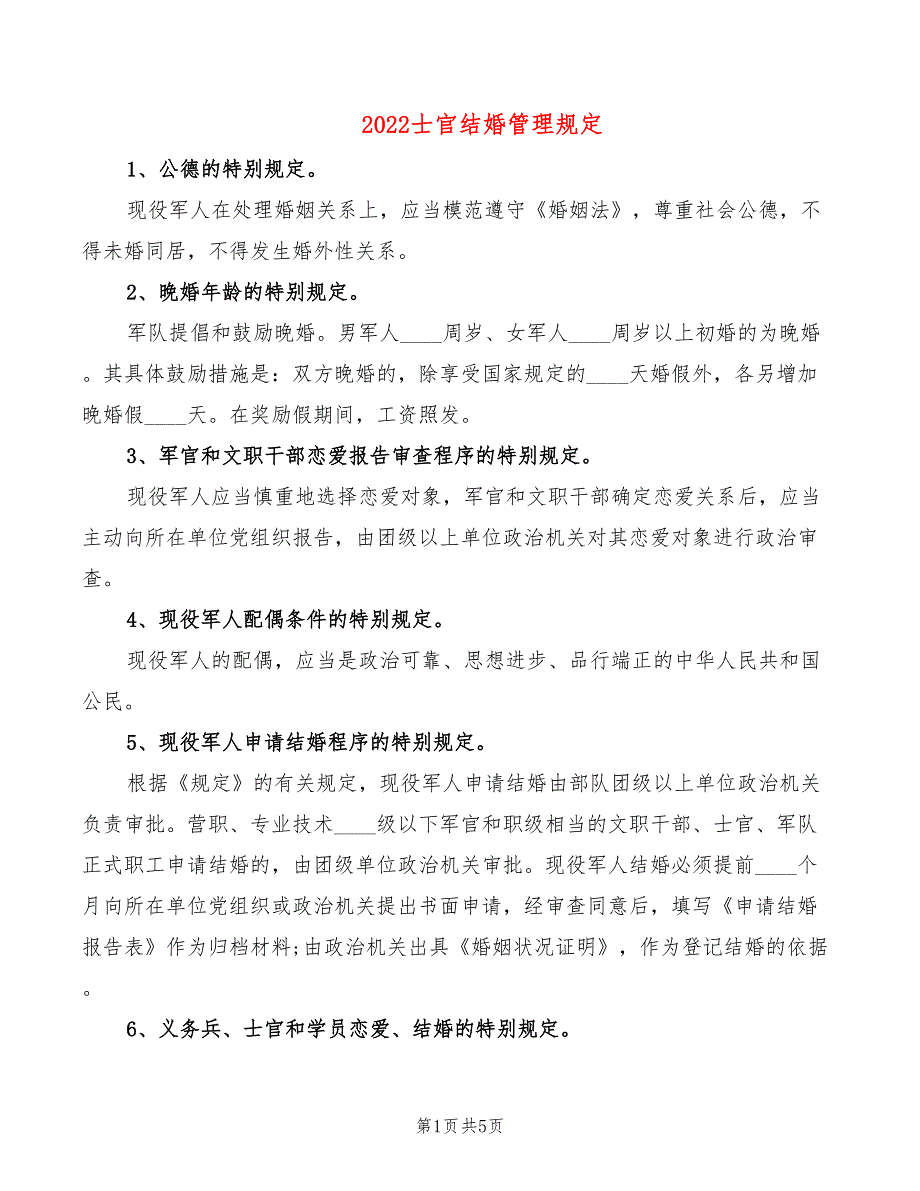 2022士官结婚管理规定

1、公德的特别规定。

现役军人在处理婚姻关系上，应当模范遵守《婚姻法》，尊重社会公德，不得未婚同居，不得发生婚外性关系。

2、晚婚年龄的特别规定。

军队提倡和鼓励晚婚。男军人____周岁、女军人____周岁以上初婚的为晚婚。其具体鼓励措施是：双方晚婚的，除享受国家规定的____天婚假外，各另增加晚婚假____天。在奖励假期间，工资照发。

3、军官和文职干部恋爱报告审查程序的特别规定。

现役军人应当慎重地选择恋爱对象，军官和文职干部确定恋爱关系后，应当主动向所在单位党组织报告，由团级以上单位政治机关对其恋爱对象进行政治审查。

4、现役军人配偶条件的特别规定。

现役军人的配偶，应当是政治可靠、思想进步、品行端正的中华人民共和国公民。

5、现役军人申请结婚程序的特别规定。

根据《规定》的有关规定，现役军人申请结婚由部队团级以上单位政治机关负责审批。营职、专业技术____级以下军官和职级相当的文职干部、士官、军队正式职工申请结婚的，由团级单位政治机关审批。现役军人结婚必须提前____个月向所在单位党组织或政治机关提出书面申请，经审查同意后，填写《申请结婚报告表》作为归档材料;由政治机关出具《婚姻状况证明》，作为登记结婚的依据。

6、义务兵、士官和学员恋爱、结婚的特别规定。

第1页 共5页